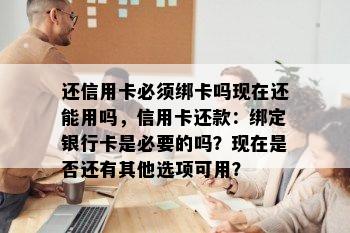 还信用卡必须绑卡吗现在还能用吗，信用卡还款：绑定银行卡是必要的吗？现在是否还有其他选项可用？